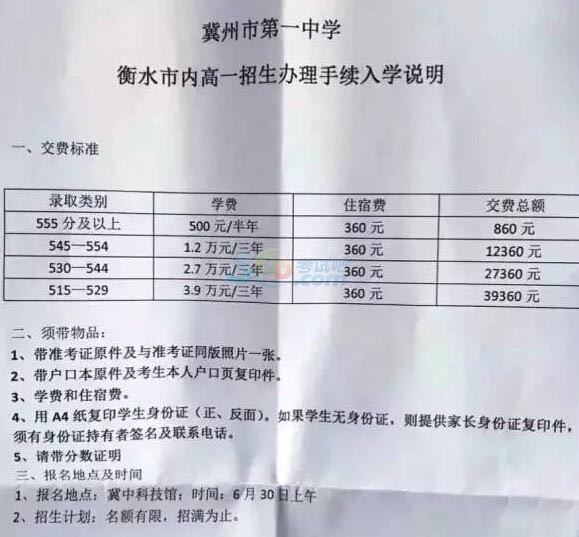 冀州市第一中学

衡水市内高一招生办理手续入学说明

一、交费标准

| 录取类别 | 学费 | 住宿费 | 交费总额 |
|---|---|---|---|
| 555 分及以上 | 500 元/半年 | 360 元 | 860 元 |
| 545—554 | 1.2 万元/三年 | 360 元 | 12360 元 |
| 530—544 | 2.7 万元/三年 | 360 元 | 27360 元 |
| 515—529 | 3.9 万元/三年 | 360 元 | 39360 元 |

考试吧 .com

二、须带物品：

1、带准考证原件及与准考证同版照片一张。

2、带户口本原件及考生本人户口页复印件。

3、学费和住宿费。

4、用 A4 纸复印学生身份证（正、反面）。如果学生无身份证，则提供家长身份证复印件，须有身份证持有者签名及联系电话。

5、请带分数证明

三、报名地点及时间

1、报名地点：冀中科技馆；时间：6 月 30 日上午

2、招生计划：名额有限，招满为止。